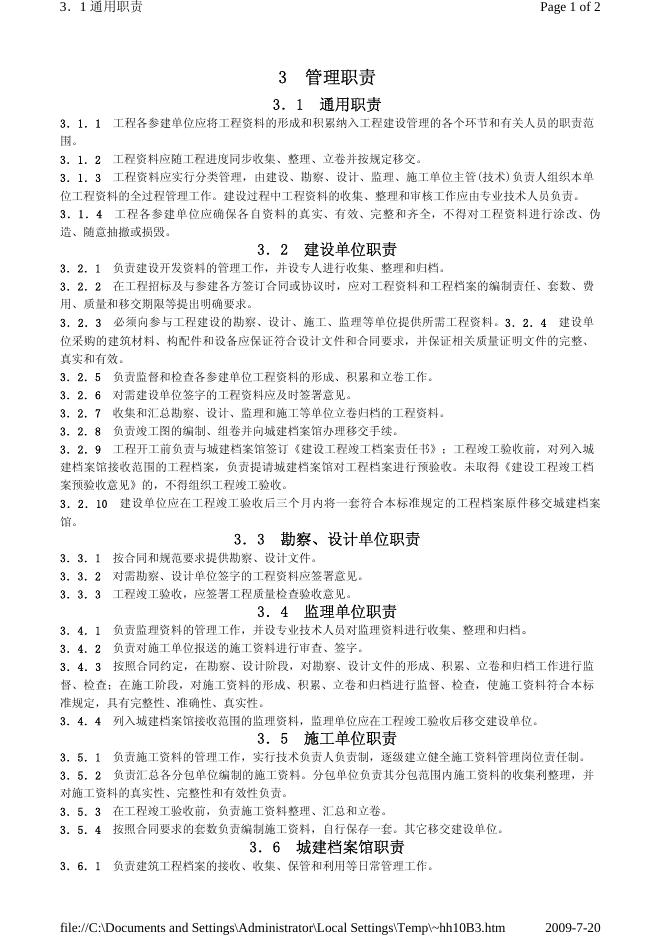 3．1 通用职责

Page 1 of 2

3 管理职责

3．1 通用职责

3．1．1 工程各参建单位应将工程资料的形成和积累纳入工程建设管理的各个环节和有关人员的职责范围。

3．1．2 工程资料应随工程进度同步收集、整理、立卷并按规定移交。

3．1．3 工程资料应实行分类管理，由建设、勘察、设计、监理、施工单位主管(技术)负责人组织本单位工程资料的全过程管理工作。建设过程中工程资料的收集、整理和审核工作应由专业技术人员负责。

3．1．4 工程各参建单位应确保各自资料的真实、有效、完整和齐全，不得对工程资料进行涂改、伪造、随意抽撤或损毁。

3．2 建设单位职责

3．2．1 负责建设开发资料的管理工作，并设专人进行收集、整理和归档。

3．2．2 在工程招标及与参建各方签订合同或协议时，应对工程资料和工程档案的编制责任、套数、费用、质量和移交期限等提出明确要求。

3．2．3 必须向参与工程建设的勘察、设计、施工、监理等单位提供所需工程资料。3．2．4 建设单位采购的建筑材料、构配件和设备应保证符合设计文件和合同要求，并保证相关质量证明文件的完整、真实和有效。

3．2．5 负责监督和检查各参建单位工程资料的形成、积累和立卷工作。

3．2．6 对需建设单位签字的工程资料应及时签署意见。

3．2．7 收集和汇总勘察、设计、监理和施工等单位立卷归档的工程资料。

3．2．8 负责竣工图的编制、组卷并向城建档案馆办理移交手续。

3．2．9 工程开工前负责与城建档案馆签订《建设工程竣工档案责任书》；工程竣工验收前，对列入城建档案馆接收范围的工程档案，负责提请城建档案馆对工程档案进行预验收。未取得《建设工程竣工档案预验收意见》的，不得组织工程竣工验收。

3．2．10 建设单位应在工程竣工验收后三个月内将一套符合本标准规定的工程档案原件移交城建档案馆。

3．3 勘察、设计单位职责

3．3．1 按合同和规范要求提供勘察、设计文件。

3．3．2 对需勘察、设计单位签字的工程资料应签署意见。

3．3．3 工程竣工验收，应签署工程质量检查验收意见。

3．4 监理单位职责

3．4．1 负责监理资料的管理工作，并设专业技术人员对监理资料进行收集、整理和归档。

3．4．2 负责对施工单位报送的施工资料进行审查、签字。

3．4．3 按照合同约定，在勘察、设计阶段，对勘察、设计文件的形成、积累、立卷和归档工作进行监督、检查；在施工阶段，对施工资料的形成、积累、立卷和归档进行监督、检查，使施工资料符合本标准规定，具有完整性、准确性、真实性。

3．4．4 列入城建档案馆接收范围的监理资料，监理单位应在工程竣工验收后移交建设单位。

3．5 施工单位职责

3．5．1 负责施工资料的管理工作，实行技术负责人负责制，逐级建立健全施工资料管理岗位责任制。

3．5．2 负责汇总各分包单位编制的施工资料。分包单位负责其分包范围内施工资料的收集利整理，并对施工资料的真实性、完整性和有效性负责。

3．5．3 在工程竣工验收前，负责施工资料整理、汇总和立卷。

3．5．4 按照合同要求的套数负责编制施工资料，自行保存一套。其它移交建设单位。

3．6 城建档案馆职责

3．6．1 负责建筑工程档案的接收、收集、保管和利用等日常管理工作。

file://C:\Documents and Settings\Administrator\Local Settings\Temp\~hh10B3.htm

2009-7-20